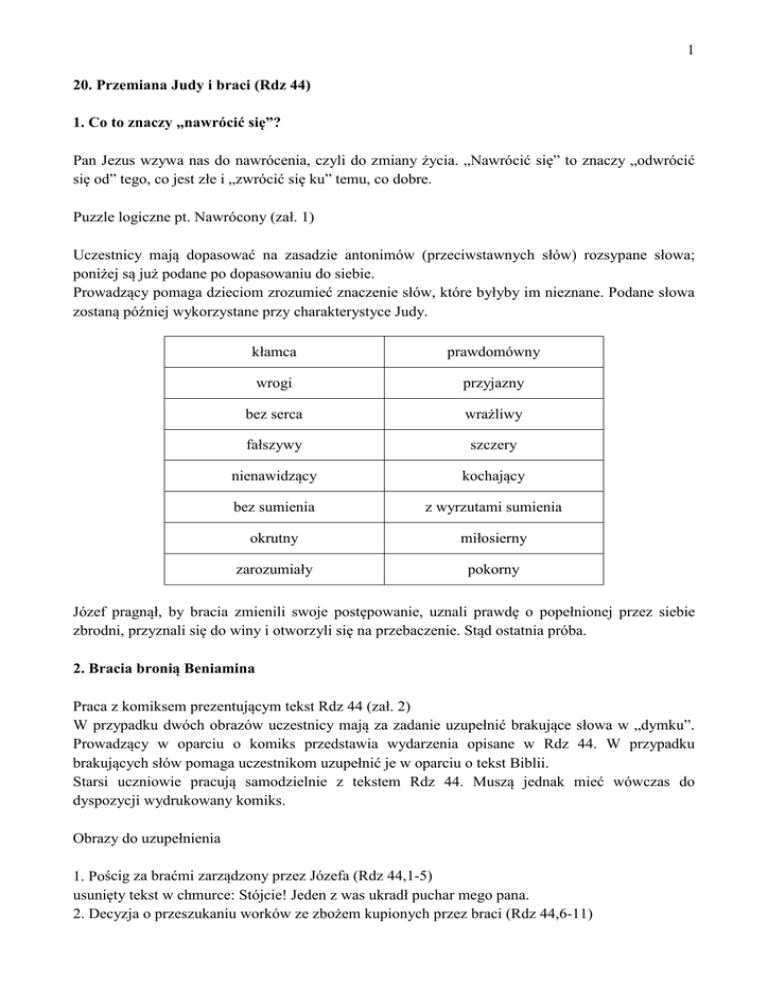 1

**20. Przemiana Judy i braci (Rdz 44)**

**1. Co to znaczy „nawrócić się”?**

Pan Jezus wzywa nas do nawrócenia, czyli do zmiany życia. „Nawrócić się” to znaczy „odwrócić się od” tego, co jest złe i „zwrócić się ku” temu, co dobre.

Puzzle logiczne pt. Nawrócony (zał. 1)

Uczestnicy mają dopasować na zasadzie antonimów (przeciwstawnych słów) rozsypane słowa; poniżej są już podane po dopasowaniu do siebie.
Prowadzący pomaga dzieciom zrozumieć znaczenie słów, które byłyby im nieznane. Podane słowa zostaną później wykorzystane przy charakterystyce Judy.

| kłamca | prawdomówny |
|---|---|
| wrogi | przyjazny |
| bez serca | wrażliwy |
| fałszywy | szczery |
| nienawidzący | kochający |
| bez sumienia | z wyrzutami sumienia |
| okrutny | miłosierny |
| zarozumiały | pokorny |

Józef pragnął, by bracia zmienili swoje postępowanie, uznali prawdę o popełnionej przez siebie zbrodni, przyznali się do winy i otworzyli się na przebaczenie. Stąd ostatnia próba.

**2. Bracia bronią Beniamina**

Praca z komiksem prezentującym tekst Rdz 44 (zał. 2)
W przypadku dwóch obrazów uczestnicy mają za zadanie uzupełnić brakujące słowa w „dymku”. Prowadzący w oparciu o komiks przedstawia wydarzenia opisane w Rdz 44. W przypadku brakujących słów pomaga uczestnikom uzupełnić je w oparciu o tekst Biblii.
Starsi uczniowie pracują samodzielnie z tekstem Rdz 44. Muszą jednak mieć wówczas do dyspozycji wydrukowany komiks.

Obrazy do uzupełnienia

1. Pościg za braćmi zarządzony przez Józefa (Rdz 44,1-5)
usunięty tekst w chmurce: Stójcie! Jeden z was ukradł puchar mego pana.
2. Decyzja o przeszukaniu worków ze zbożem kupionych przez braci (Rdz 44,6-11)